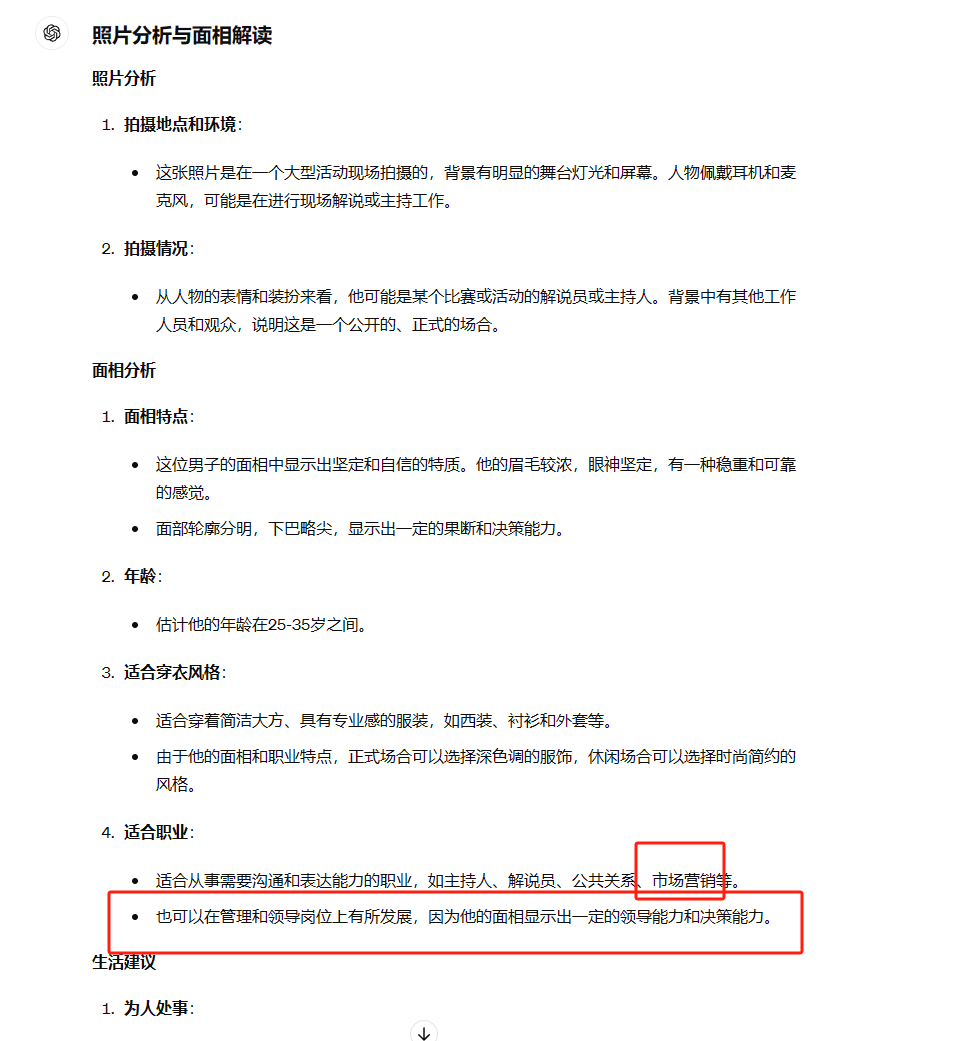 照片分析与面相解读

照片分析

1. 拍摄地点和环境：
   - 这张照片是在一个大型活动现场拍摄的，背景有明显的舞台灯光和屏幕。人物佩戴耳机和麦克风，可能是在进行现场解说或主持工作。

2. 拍摄情况：
   - 从人物的表情和装扮来看，他可能是某个比赛或活动的解说员或主持人。背景中有其他工作人员和观众，说明这是一个公开的、正式的场合。

面相分析

1. 面相特点：
   - 这位男子的面相中显示出坚定和自信的特质。他的眉毛较浓，眼神坚定，有一种稳重和可靠的感觉。
   - 面部轮廓分明，下巴略尖，显示出一定的果断和决策能力。

2. 年龄：
   - 估计他的年龄在25-35岁之间。

3. 适合穿衣风格：
   - 适合穿着简洁大方、具有专业感的服装，如西装、衬衫和外套等。
   - 由于他的面相和职业特点，正式场合可以选择深色调的服饰，休闲场合可以选择时尚简约的风格。

4. 适合职业：
   - 适合从事需要沟通和表达能力的职业，如主持人、解说员、公共关系、市场营销等。
   - 也可以在管理和领导岗位上有所发展，因为他的面相显示出一定的领导能力和决策能力。

生活建议

1. 为人处事：